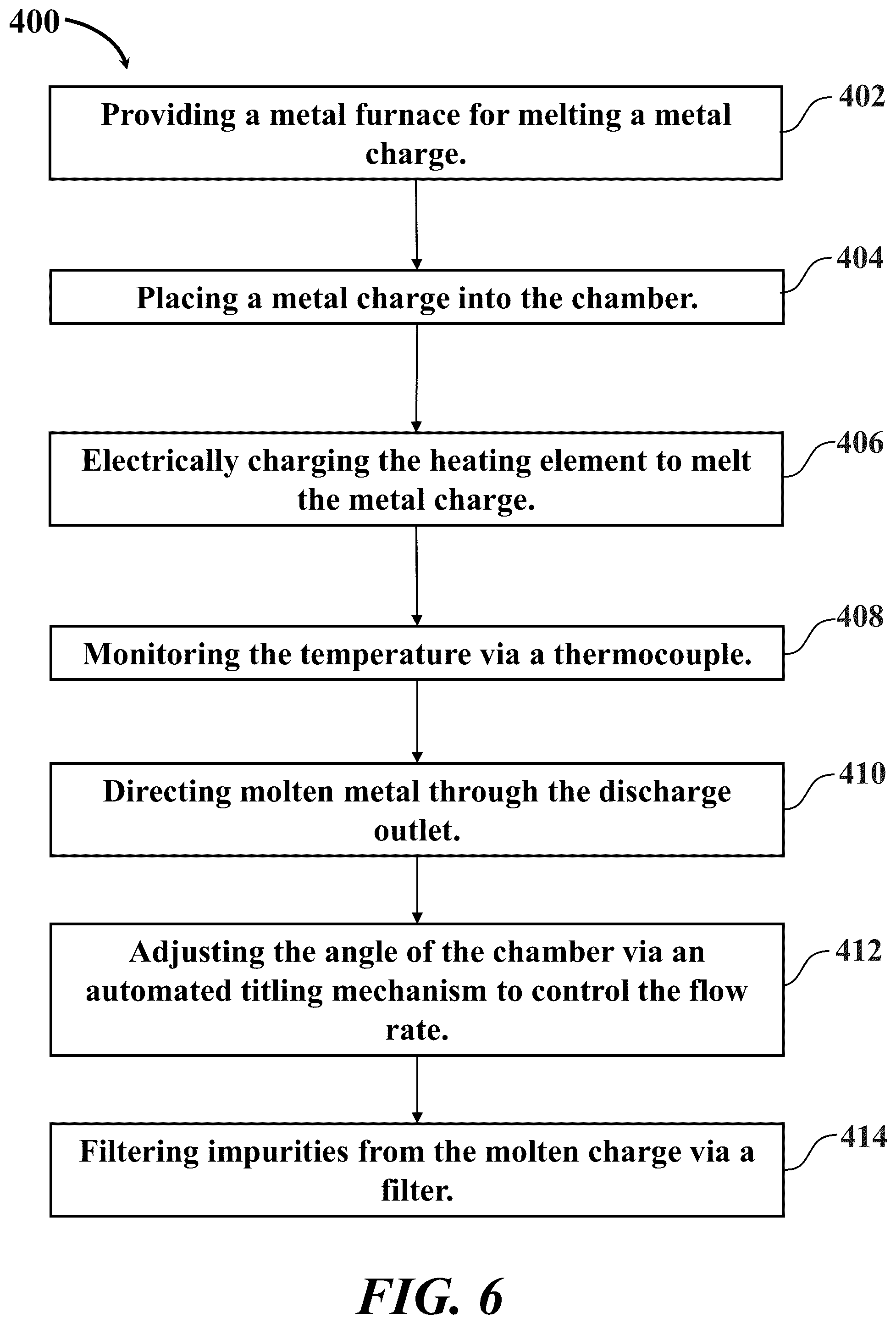 400

Providing a metal furnace for melting a metal charge.

402

Placing a metal charge into the chamber.

404

Electrically charging the heating element to melt the metal charge.

406

Monitoring the temperature via a thermocouple.

408

Directing molten metal through the discharge outlet.

410

Adjusting the angle of the chamber via an automated titling mechanism to control the flow rate.

412

Filtering impurities from the molten charge via a filter.

414

FIG. 6